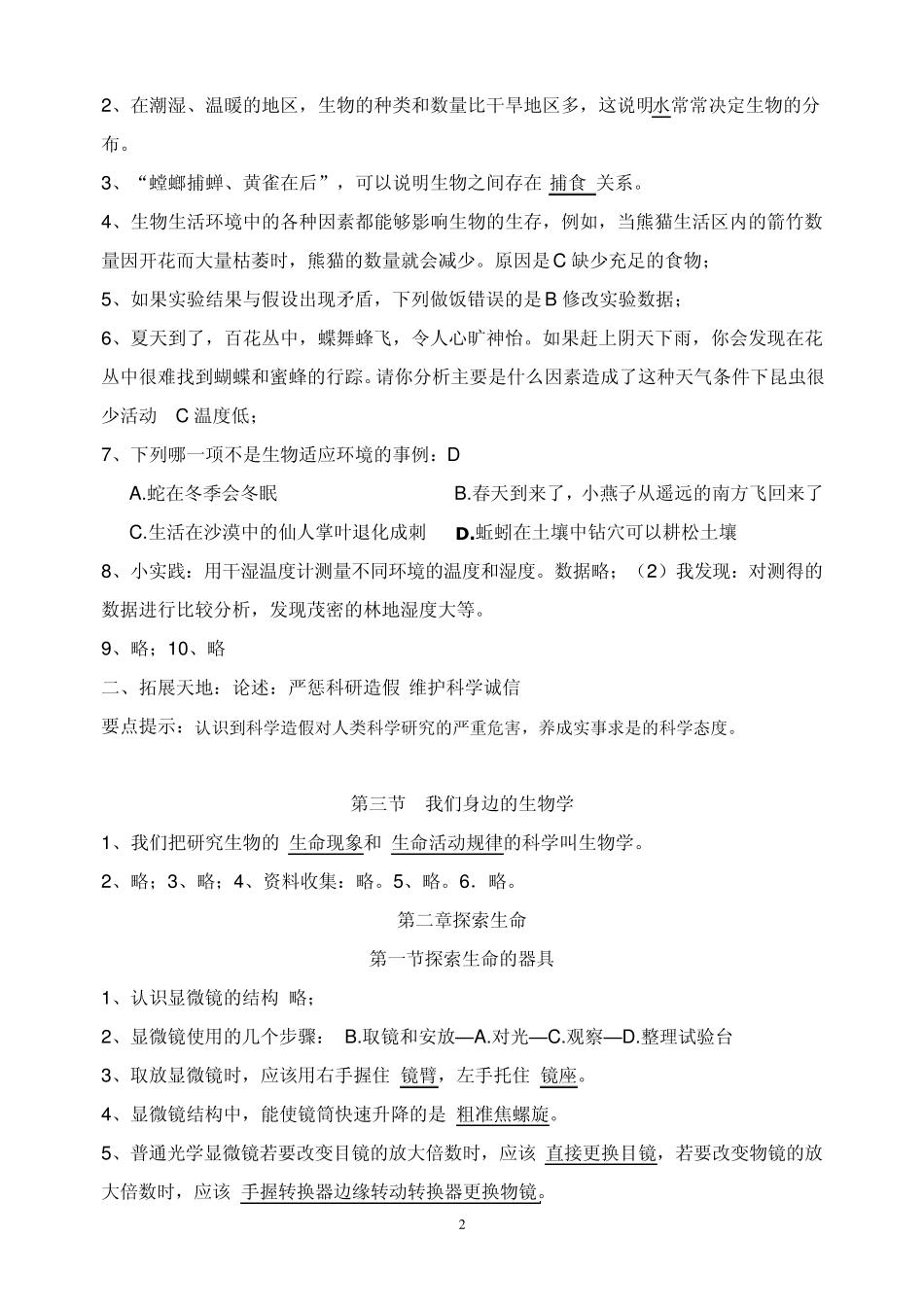 2、在潮湿、温暖的地区，生物的种类和数量比干旱地区多，这说明水常常决定生物的分布。

3、“螳螂捕蝉、黄雀在后”，可以说明生物之间存在 捕食 关系。

4、生物生活环境中的各种因素都能够影响生物的生存，例如，当熊猫生活区内的箭竹数量因开花而大量枯萎时，熊猫的数量就会减少。原因是C 缺少充足的食物；

5、如果实验结果与假设出现矛盾，下列做饭错误的是B 修改实验数据；

6、夏天到了，百花丛中，蝶舞蜂飞，令人心旷神怡。如果赶上阴天下雨，你会发现在花丛中很难找到蝴蝶和蜜蜂的行踪。请你分析主要是什么因素造成了这种天气条件下昆虫很少活动 C 温度低；

7、下列哪一项不是生物适应环境的事例：D

A.蛇在冬季会冬眠

B.春天到来了，小燕子从遥远的南方飞回来了

C.生活在沙漠中的仙人掌叶退化成刺

D.蚯蚓在土壤中钻穴可以耕松土壤

8、小实践：用干湿温度计测量不同环境的温度和湿度。数据略；（2）我发现：对测得的数据进行比较分析，发现茂密的林地湿度大等。

9、略；10、略

二、拓展天地：论述：严惩科研造假 维护科学诚信

要点提示：认识到科学造假对人类科学研究的严重危害，养成实事求是的科学态度。

第三节　我们身边的生物学

1、我们把研究生物的 生命现象和 生命活动规律的科学叫生物学。

2、略；3、略；4、资料收集：略。5、略。6．略。

第二章探索生命

第一节探索生命的器具

1、认识显微镜的结构 略；

2、显微镜使用的几个步骤： B.取镜和安放—A.对光—C.观察—D.整理试验台

3、取放显微镜时，应该用右手握住 镜臂，左手托住 镜座。

4、显微镜结构中，能使镜筒快速升降的是 粗准焦螺旋。

5、普通光学显微镜若要改变目镜的放大倍数时，应该 直接更换目镜，若要改变物镜的放大倍数时，应该 手握转换器边缘转动转换器更换物镜。

2